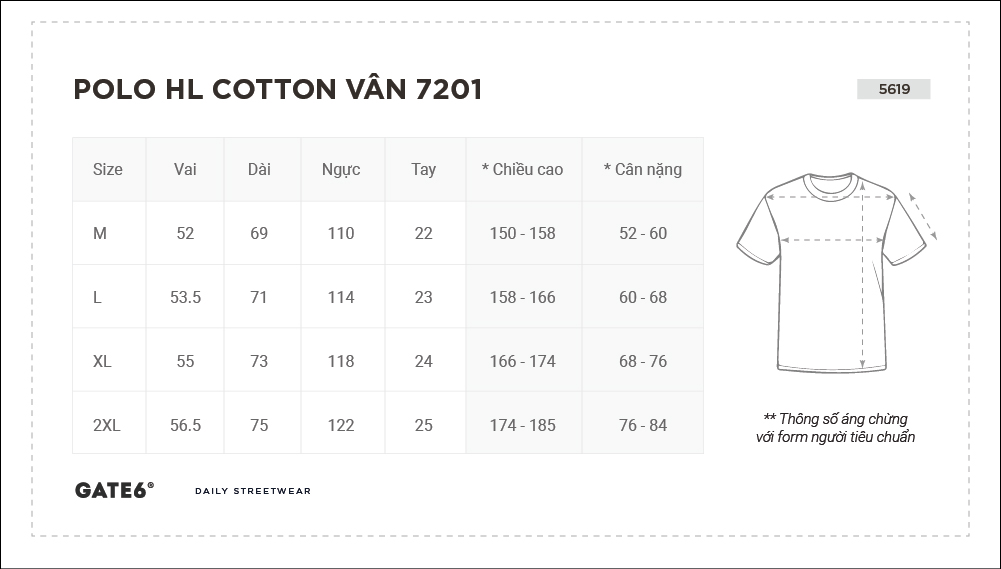 POLO HL COTTON VÂN 7201

5619

| Size | Vai | Dài | Ngực | Tay | * Chiều cao | * Cân nặng |
|---|---|---|---|---|---|---|
| M | 52 | 69 | 110 | 22 | 150 - 158 | 52 - 60 |
| L | 53.5 | 71 | 114 | 23 | 158 - 166 | 60 - 68 |
| XL | 55 | 73 | 118 | 24 | 166 - 174 | 68 - 76 |
| 2XL | 56.5 | 75 | 122 | 25 | 174 - 185 | 76 - 84 |

** Thông số áng chừng với form người tiêu chuẩn

GATE6®

DAILY STREETWEAR